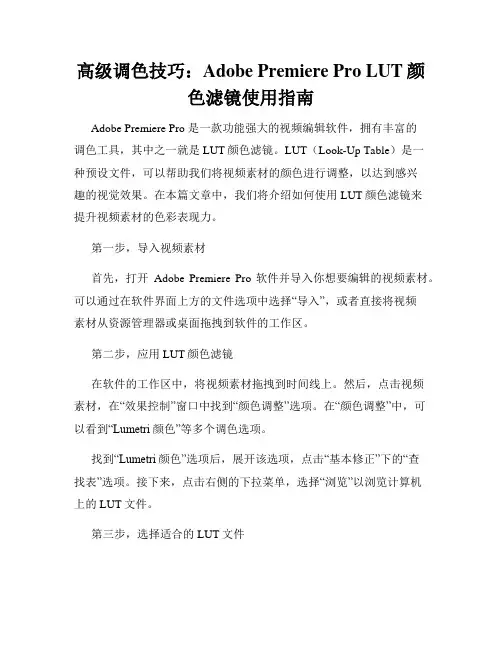 高级调色技巧：Adobe Premiere Pro LUT 颜色滤镜使用指南

Adobe Premiere Pro 是一款功能强大的视频编辑软件，拥有丰富的调色工具，其中之一就是 LUT 颜色滤镜。LUT（Look-Up Table）是一种预设文件，可以帮助我们将视频素材的颜色进行调整，以达到感兴趣的视觉效果。在本篇文章中，我们将介绍如何使用 LUT 颜色滤镜来提升视频素材的色彩表现力。

第一步，导入视频素材

首先，打开 Adobe Premiere Pro 软件并导入你想要编辑的视频素材。可以通过在软件界面上方的文件选项中选择“导入”，或者直接将视频素材从资源管理器或桌面拖拽到软件的工作区。

第二步，应用 LUT 颜色滤镜

在软件的工作区中，将视频素材拖拽到时间线上。然后，点击视频素材，在“效果控制”窗口中找到“颜色调整”选项。在“颜色调整”中，可以看到“Lumetri 颜色”等多个调色选项。

找到“Lumetri 颜色”选项后，展开该选项，点击“基本修正”下的“查找表”选项。接下来，点击右侧的下拉菜单，选择“浏览”以浏览计算机上的 LUT 文件。

第三步，选择适合的 LUT 文件